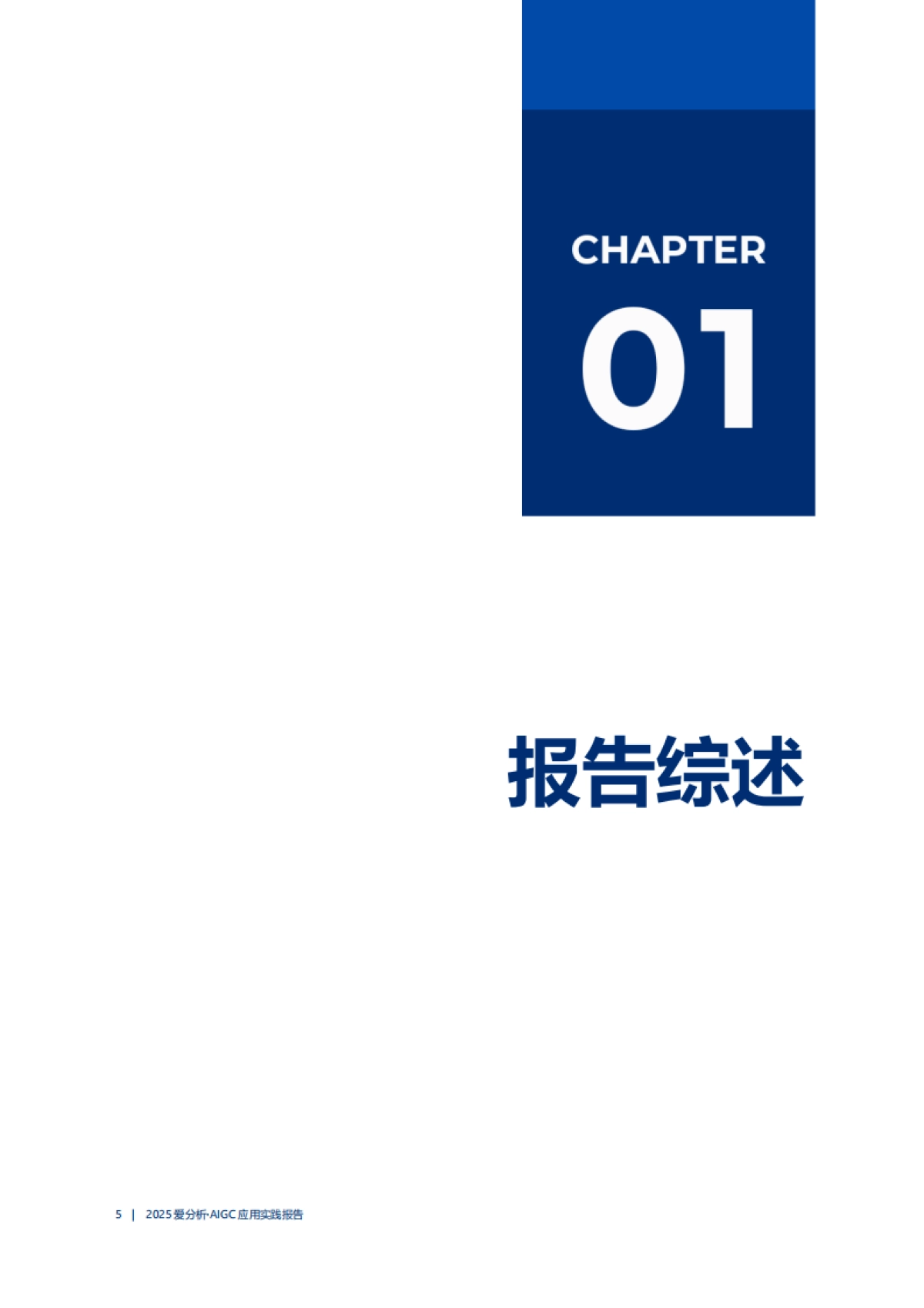 CHAPTER

01

报告综述

5 | 2025 爱分析·AIGC 应用实践报告